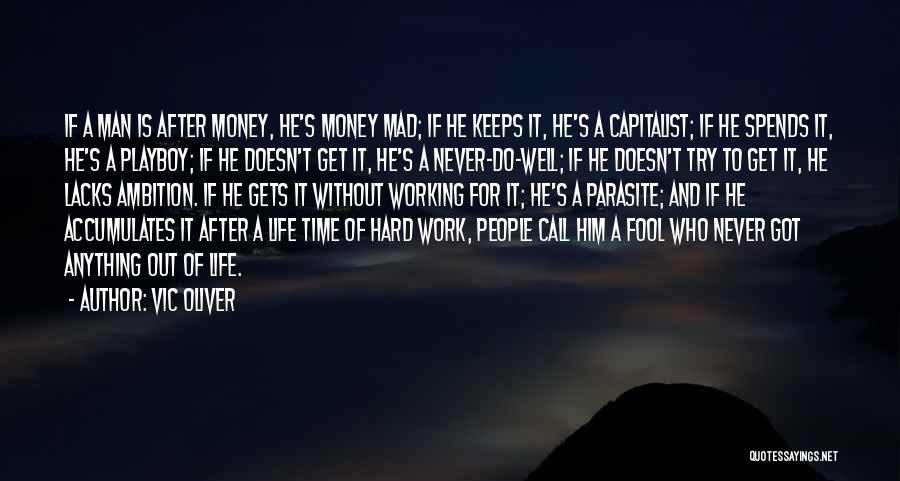 IF A MAN IS AFTER MONEY, HE'S MONEY MAD; IF HE KEEPS IT, HE'S A CAPITALIST; IF HE SPENDS IT, HE'S A PLAYBOY; IF HE DOESN'T GET IT, HE'S A NEVER-DO-WELL; IF HE DOESN'T TRY TO GET IT, HE LACKS AMBITION. IF HE GETS IT WITHOUT WORKING FOR IT; HE'S A PARASITE; AND IF HE ACCUMULATES IT AFTER A LIFE TIME OF HARD WORK, PEOPLE CALL HIM A FOOL WHO NEVER GOT ANYTHING OUT OF LIFE.

- AUTHOR: VIC OLIVER

QUOTESSAYINGS.NET